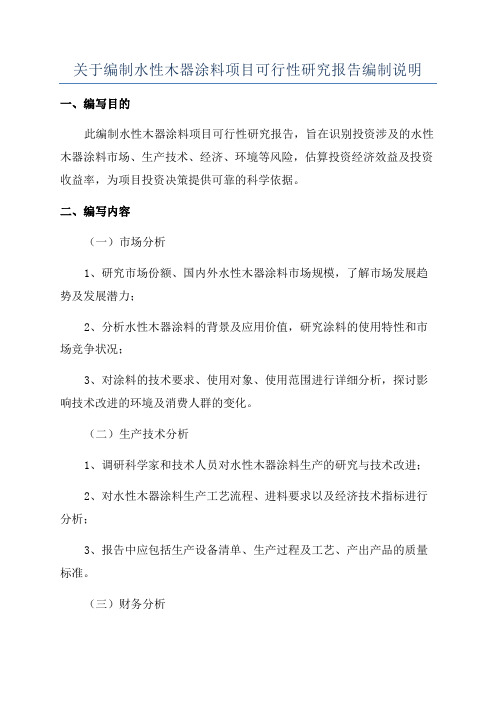 关于编制水性木器涂料项目可行性研究报告编制说明

一、编写目的

此编制水性木器涂料项目可行性研究报告，旨在识别投资涉及的水性木器涂料市场、生产技术、经济、环境等风险，估算投资经济效益及投资收益率，为项目投资决策提供可靠的科学依据。

二、编写内容

（一）市场分析

1、研究市场份额、国内外水性木器涂料市场规模，了解市场发展趋势及发展潜力；

2、分析水性木器涂料的背景及应用价值，研究涂料的使用特性和市场竞争状况；

3、对涂料的技术要求、使用对象、使用范围进行详细分析，探讨影响技术改进的环境及消费人群的变化。

（二）生产技术分析

1、调研科学家和技术人员对水性木器涂料生产的研究与技术改进；

2、对水性木器涂料生产工艺流程、进料要求以及经济技术指标进行分析；

3、报告中应包括生产设备清单、生产过程及工艺、产出产品的质量标准。

（三）财务分析